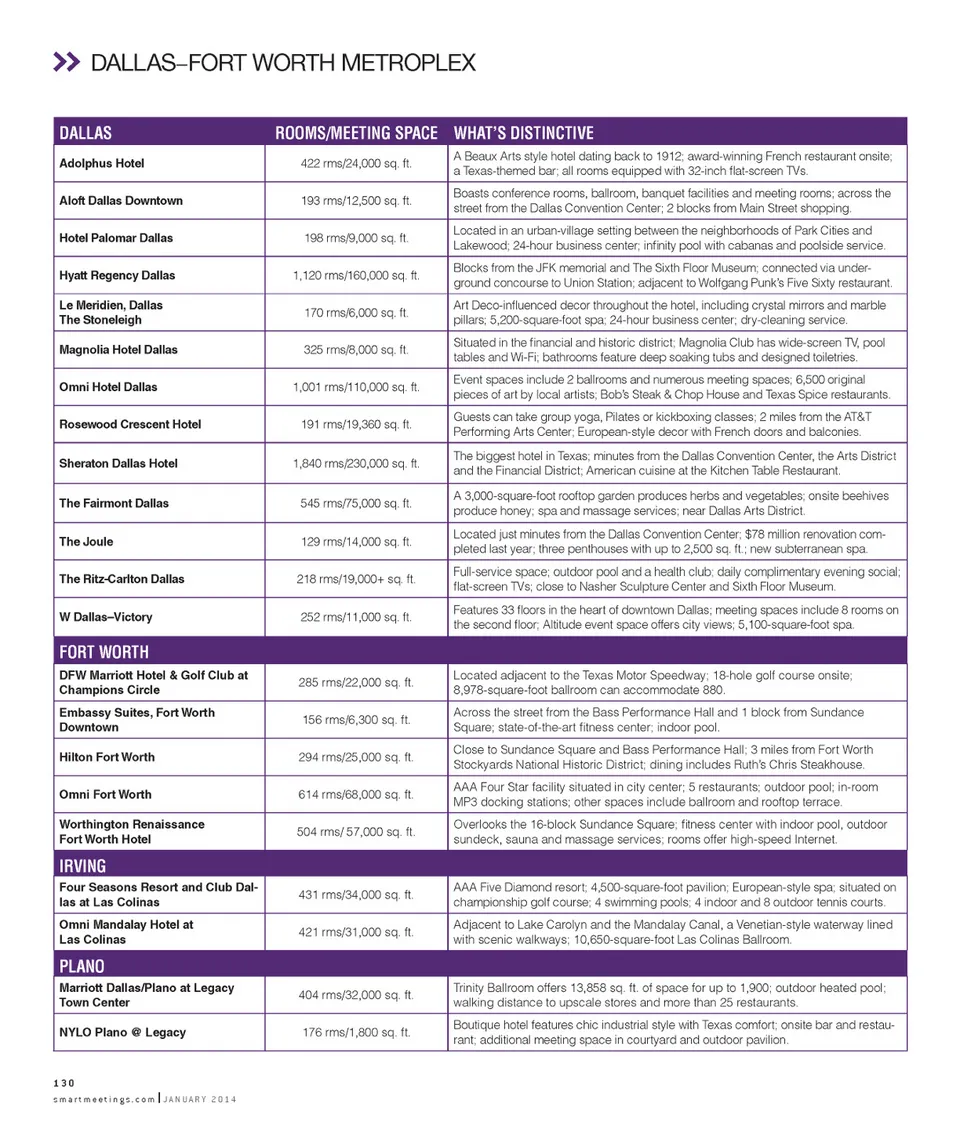 >> DALLAS–FORT WORTH METROPLEX

| DALLAS | ROOMS/MEETING SPACE | WHAT'S DISTINCTIVE |
|---|---|---|
| Adolphus Hotel | 422 rms/24,000 sq. ft. | A Beaux Arts style hotel dating back to 1912; award-winning French restaurant onsite; a Texas-themed bar; all rooms equipped with 32-inch flat-screen TVs. |
| Aloft Dallas Downtown | 193 rms/12,500 sq. ft. | Boasts conference rooms, ballroom, banquet facilities and meeting rooms; across the street from the Dallas Convention Center; 2 blocks from Main Street shopping. |
| Hotel Palomar Dallas | 198 rms/9,000 sq. ft. | Located in an urban-village setting between the neighborhoods of Park Cities and Lakewood; 24-hour business center; infinity pool with cabanas and poolside service. |
| Hyatt Regency Dallas | 1,120 rms/160,000 sq. ft. | Blocks from the JFK memorial and The Sixth Floor Museum; connected via underground concourse to Union Station; adjacent to Wolfgang Punk's Five Sixty restaurant. |
| Le Meridien, Dallas The Stoneleigh | 170 rms/6,000 sq. ft. | Art Deco-influenced decor throughout the hotel, including crystal mirrors and marble pillars; 5,200-square-foot spa; 24-hour business center; dry-cleaning service. |
| Magnolia Hotel Dallas | 325 rms/8,000 sq. ft. | Situated in the financial and historic district; Magnolia Club has wide-screen TV, pool tables and Wi-Fi; bathrooms feature deep soaking tubs and designed toiletries. |
| Omni Hotel Dallas | 1,001 rms/110,000 sq. ft. | Event spaces include 2 ballrooms and numerous meeting spaces; 6,500 original pieces of art by local artists; Bob's Steak & Chop House and Texas Spice restaurants. |
| Rosewood Crescent Hotel | 191 rms/19,360 sq. ft. | Guests can take group yoga, Pilates or kickboxing classes; 2 miles from the AT&T Performing Arts Center; European-style decor with French doors and balconies. |
| Sheraton Dallas Hotel | 1,840 rms/230,000 sq. ft. | The biggest hotel in Texas; minutes from the Dallas Convention Center, the Arts District and the Financial District; American cuisine at the Kitchen Table Restaurant. |
| The Fairmont Dallas | 545 rms/75,000 sq. ft. | A 3,000-square-foot rooftop garden produces herbs and vegetables; onsite beehives produce honey; spa and massage services; near Dallas Arts District. |
| The Joule | 129 rms/14,000 sq. ft. | Located just minutes from the Dallas Convention Center; $78 million renovation completed last year; three penthouses with up to 2,500 sq. ft.; new subterranean spa. |
| The Ritz-Carlton Dallas | 218 rms/19,000+ sq. ft. | Full-service space; outdoor pool and a health club; daily complimentary evening social; flat-screen TVs; close to Nasher Sculpture Center and Sixth Floor Museum. |
| W Dallas–Victory | 252 rms/11,000 sq. ft. | Features 33 floors in the heart of downtown Dallas; meeting spaces include 8 rooms on the second floor; Altitude event space offers city views; 5,100-square-foot spa. |
| FORT WORTH | | |
| DFW Marriott Hotel & Golf Club at Champions Circle | 285 rms/22,000 sq. ft. | Located adjacent to the Texas Motor Speedway; 18-hole golf course onsite; 8,978-square-foot ballroom can accommodate 880. |
| Embassy Suites, Fort Worth Downtown | 156 rms/6,300 sq. ft. | Across the street from the Bass Performance Hall and 1 block from Sundance Square; state-of-the-art fitness center; indoor pool. |
| Hilton Fort Worth | 294 rms/25,000 sq. ft. | Close to Sundance Square and Bass Performance Hall; 3 miles from Fort Worth Stockyards National Historic District; dining includes Ruth's Chris Steakhouse. |
| Omni Fort Worth | 614 rms/68,000 sq. ft. | AAA Four Star facility situated in city center; 5 restaurants; outdoor pool; in-room MP3 docking stations; other spaces include ballroom and rooftop terrace. |
| Worthington Renaissance Fort Worth Hotel | 504 rms/ 57,000 sq. ft. | Overlooks the 16-block Sundance Square; fitness center with indoor pool, outdoor sundeck, sauna and massage services; rooms offer high-speed Internet. |
| IRVING | | |
| Four Seasons Resort and Club Dallas at Las Colinas | 431 rms/34,000 sq. ft. | AAA Five Diamond resort; 4,500-square-foot pavilion; European-style spa; situated on championship golf course; 4 swimming pools; 4 indoor and 8 outdoor tennis courts. |
| Omni Mandalay Hotel at Las Colinas | 421 rms/31,000 sq. ft. | Adjacent to Lake Carolyn and the Mandalay Canal, a Venetian-style waterway lined with scenic walkways; 10,650-square-foot Las Colinas Ballroom. |
| PLANO | | |
| Marriott Dallas/Plano at Legacy Town Center | 404 rms/32,000 sq. ft. | Trinity Ballroom offers 13,858 sq. ft. of space for up to 1,900; outdoor heated pool; walking distance to upscale stores and more than 25 restaurants. |
| NYLO Plano @ Legacy | 176 rms/1,800 sq. ft. | Boutique hotel features chic industrial style with Texas comfort; onsite bar and restaurant; additional meeting space in courtyard and outdoor pavilion. |

130
smartmeetings.com | JANUARY 2014